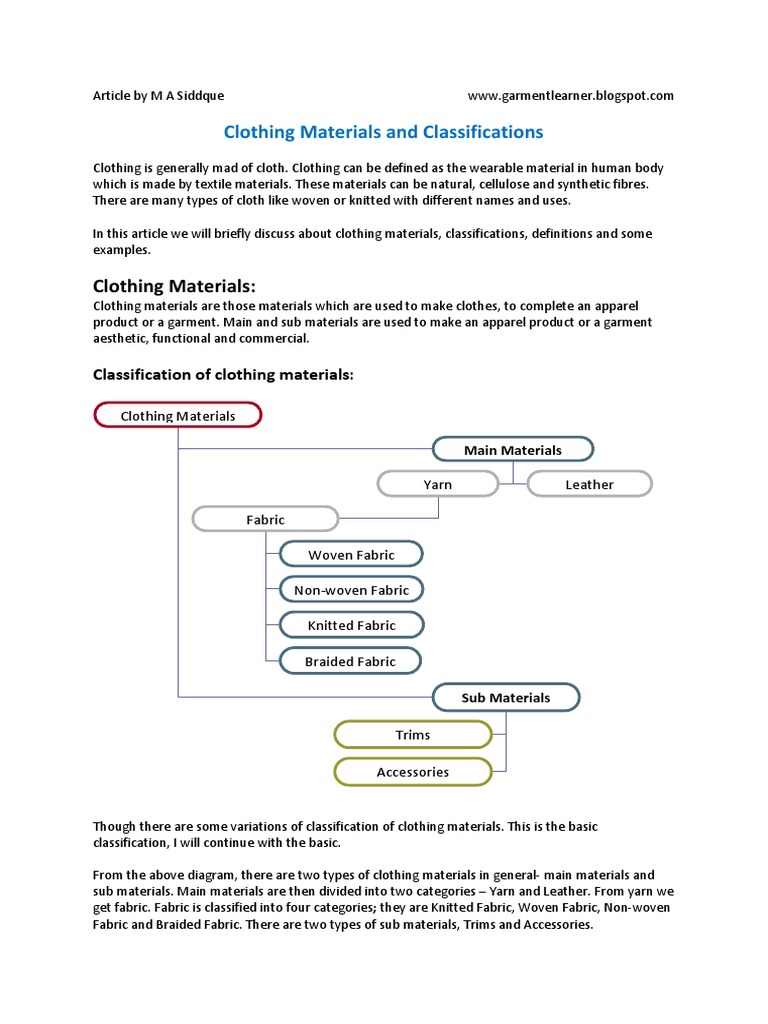 Article by M A Siddque www.garmentlearner.blogspot.com

Clothing Materials and Classifications

Clothing is generally mad of cloth. Clothing can be defined as the wearable material in human body which is made by textile materials. These materials can be natural, cellulose and synthetic fibres. There are many types of cloth like woven or knitted with different names and uses.

In this article we will briefly discuss about clothing materials, classifications, definitions and some examples.

Clothing Materials:

Clothing materials are those materials which are used to make clothes, to complete an apparel product or a garment. Main and sub materials are used to make an apparel product or a garment aesthetic, functional and commercial.

Classification of clothing materials:

Clothing Materials

Main Materials

Yarn

Leather

Fabric

Woven Fabric

Non-woven Fabric

Knitted Fabric

Braided Fabric

Sub Materials

Trims

Accessories

Though there are some variations of classification of clothing materials. This is the basic classification, I will continue with the basic.

From the above diagram, there are two types of clothing materials in general- main materials and sub materials. Main materials are then divided into two categories – Yarn and Leather. From yarn we get fabric. Fabric is classified into four categories; they are Knitted Fabric, Woven Fabric, Non-woven Fabric and Braided Fabric. There are two types of sub materials, Trims and Accessories.